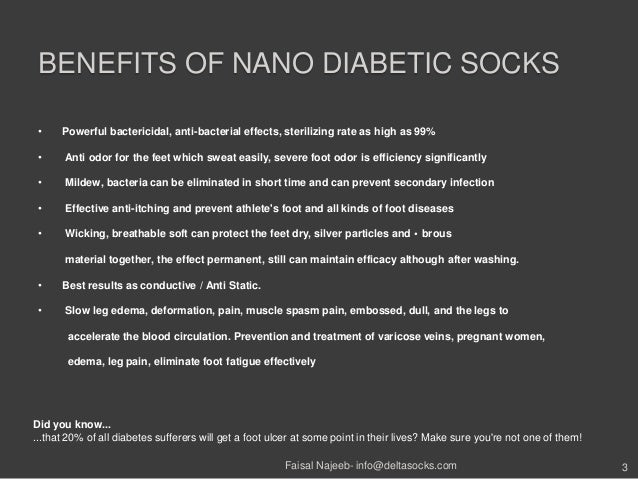 BENEFITS OF NANO DIABETIC SOCKS

• Powerful bactericidal, anti-bacterial effects, sterilizing rate as high as 99%

• Anti odor for the feet which sweat easily, severe foot odor is efficiency significantly

• Mildew, bacteria can be eliminated in short time and can prevent secondary infection

• Effective anti-itching and prevent athlete's foot and all kinds of foot diseases

• Wicking, breathable soft can protect the feet dry, silver particles and • brous material together, the effect permanent, still can maintain efficacy although after washing.

• Best results as conductive / Anti Static.

• Slow leg edema, deformation, pain, muscle spasm pain, embossed, dull, and the legs to accelerate the blood circulation. Prevention and treatment of varicose veins, pregnant women, edema, leg pain, eliminate foot fatigue effectively

Did you know...
...that 20% of all diabetes sufferers will get a foot ulcer at some point in their lives? Make sure you're not one of them!

Faisal Najeeb- info@deltasocks.com

3